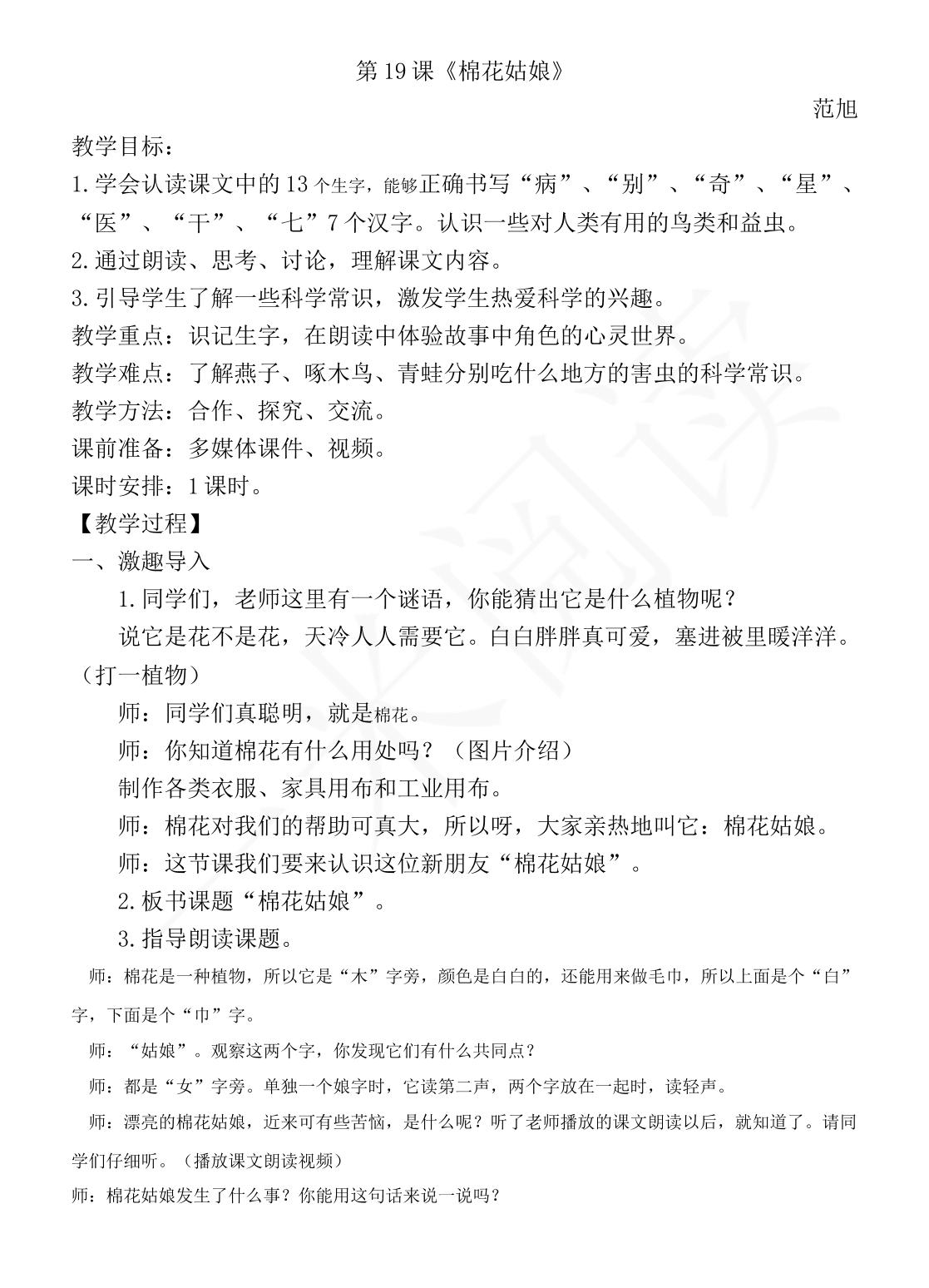 第19课《棉花姑娘》

范旭

教学目标：

1.学会认读课文中的13个生字，能够正确书写“病”、“别”、“奇”、“星”、“医”、“干”、“七”7个汉字。认识一些对人类有用的鸟类和益虫。

2.通过朗读、思考、讨论，理解课文内容。

3.引导学生了解一些科学常识，激发学生热爱科学的兴趣。

教学重点：识记生字，在朗读中体验故事中角色的心灵世界。

教学难点：了解燕子、啄木鸟、青蛙分别吃什么地方的害虫的科学常识。

教学方法：合作、探究、交流。

课前准备：多媒体课件、视频。

课时安排：1课时。

【教学过程】

一、激趣导入

1.同学们，老师这里有一个谜语，你能猜出它是什么植物呢？

说它是花不是花，天冷人人需要它。白白胖胖真可爱，塞进被里暖洋洋。（打一植物）

师：同学们真聪明，就是棉花。

师：你知道棉花有什么用处吗？（图片介绍）

制作各类衣服、家具用布和工业用布。

师：棉花对我们的帮助可真大，所以呀，大家亲热地叫它：棉花姑娘。

师：这节课我们要来认识这位新朋友“棉花姑娘”。

2.板书课题“棉花姑娘”。

3.指导朗读课题。

师：棉花是一种植物，所以它是“木”字旁，颜色是白白的，还能用来做毛巾，所以上面是个“白”字，下面是个“巾”字。

师：“姑娘”。观察这两个字，你发现它们有什么共同点？

师：都是“女”字旁。单独一个娘字时，它读第二声，两个字放在一起时，读轻声。

师：漂亮的棉花姑娘，近来可有些苦恼，是什么呢？听了老师播放的课文朗读以后，就知道了。请同学们仔细听。（播放课文朗读视频）

师：棉花姑娘发生了什么事？你能用这句话来说一说吗？